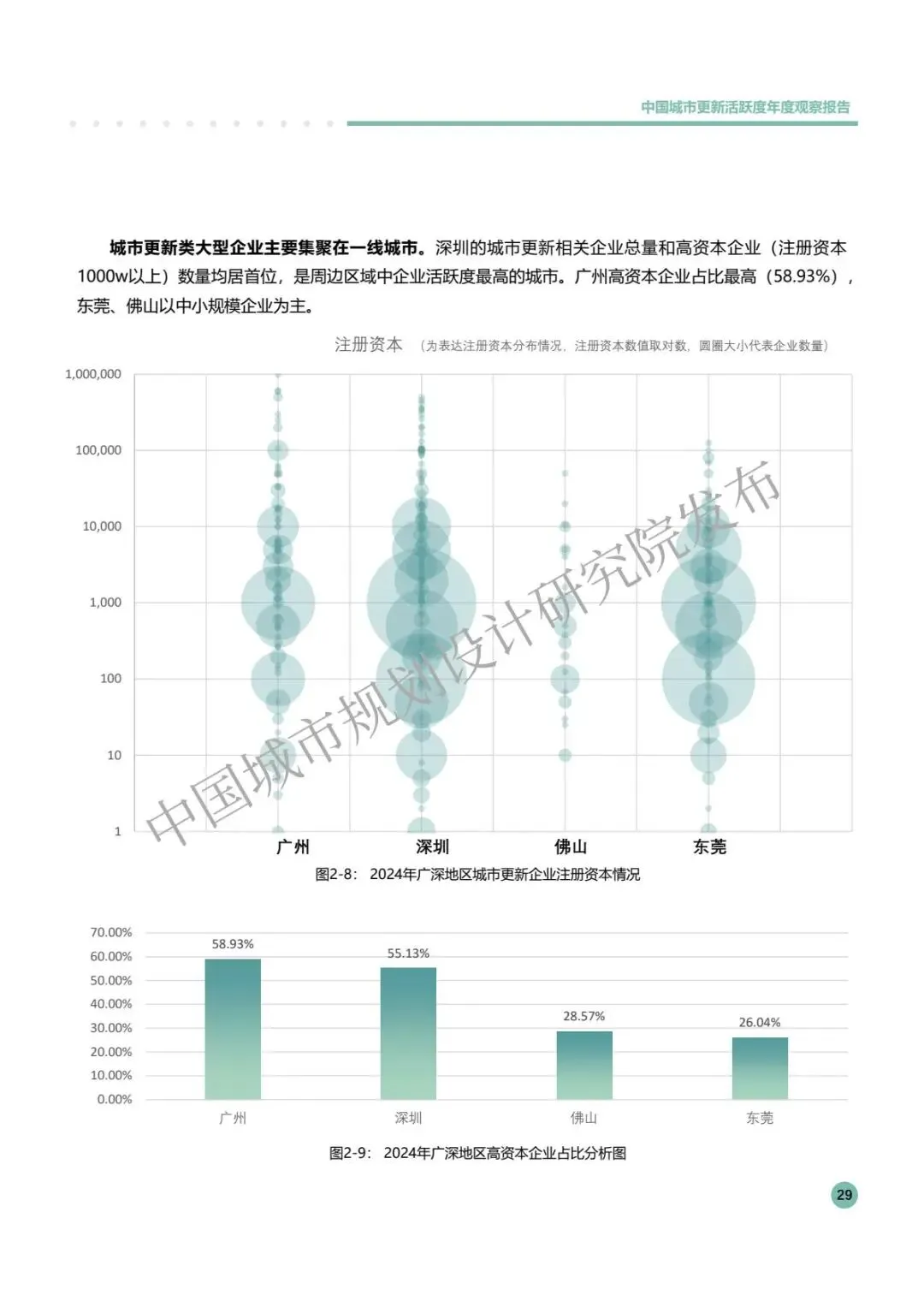 中国城市更新活跃度年度观察报告

城市更新类大型企业主要集聚在一线城市。深圳的城市更新相关企业总量和高资本企业（注册资本1000w以上）数量均居首位，是周边区域中企业活跃度最高的城市。广州高资本企业占比最高（58.93%），东莞、佛山以中小规模企业为主。

注册资本 （为表达注册资本分布情况，注册资本数值取对数，圆圈大小代表企业数量）

1,000,000
100,000
10,000
1,000
100
10
1

广州 深圳 佛山 东莞

图2-8：2024年广深地区城市更新企业注册资本情况

70.00%
60.00%
50.00%
40.00%
30.00%
20.00%
10.00%
0.00%

58.93%
55.13%
28.57%
26.04%

广州 深圳 佛山 东莞

图2-9：2024年广深地区高资本企业占比分析图

29

中国城市规划设计研究院发布